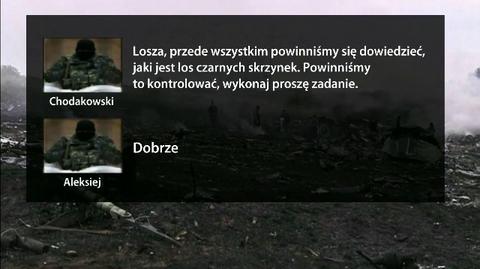 Chodakowski

Losza, przede wszystkim powinniśmy się dowiedzieć, jaki jest los czarnych skrzynek. Powinniśmy to kontrolować, wykonaj proszę zadanie.

Aleksiej

Dobrze